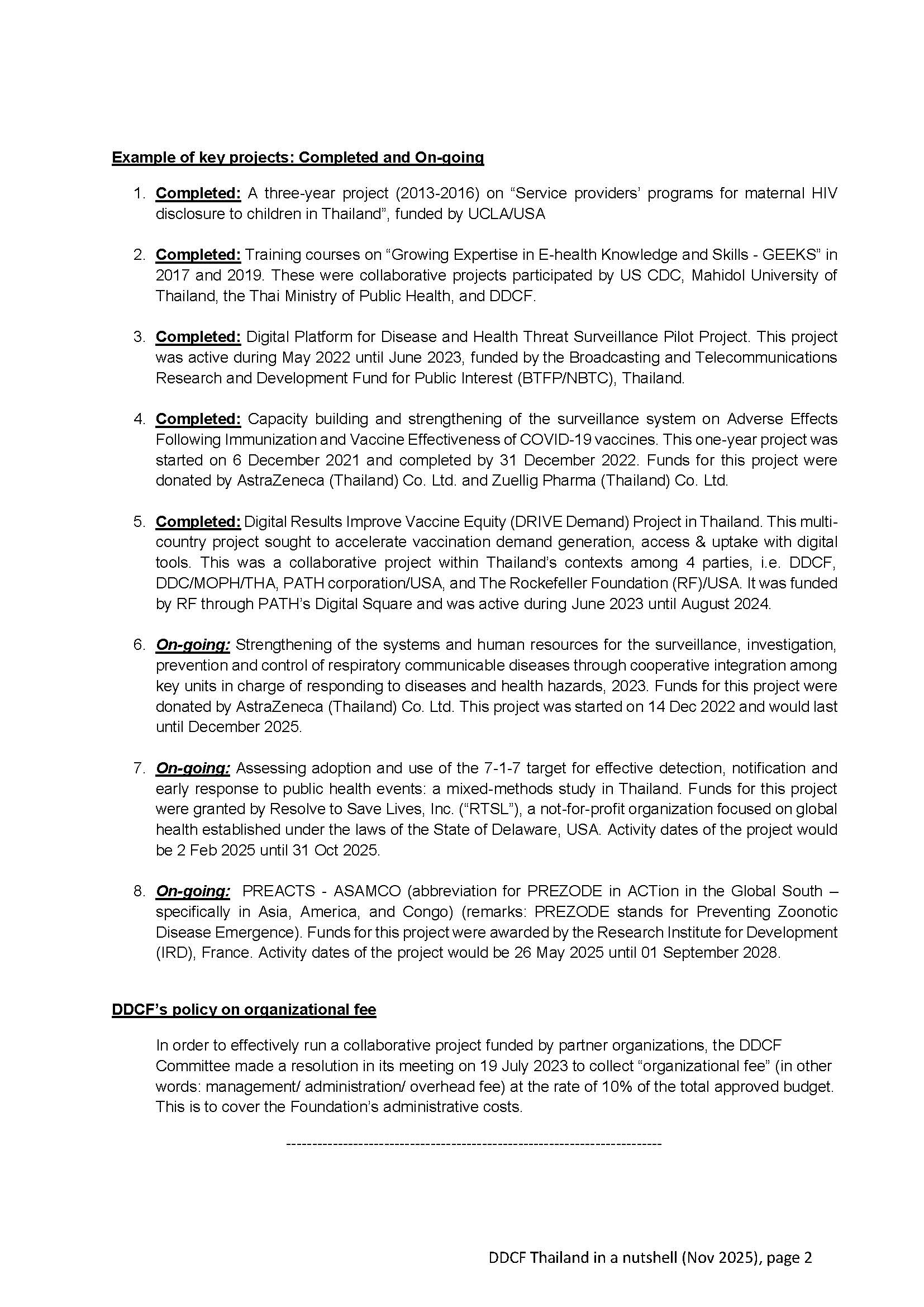 Example of key projects: Completed and On-going

1. Completed: A three-year project (2013-2016) on “Service providers’ programs for maternal HIV disclosure to children in Thailand”, funded by UCLA/USA

2. Completed: Training courses on “Growing Expertise in E-health Knowledge and Skills - GEEKS” in 2017 and 2019. These were collaborative projects participated by US CDC, Mahidol University of Thailand, the Thai Ministry of Public Health, and DDCF.

3. Completed: Digital Platform for Disease and Health Threat Surveillance Pilot Project. This project was active during May 2022 until June 2023, funded by the Broadcasting and Telecommunications Research and Development Fund for Public Interest (BTFP/NBTC), Thailand.

4. Completed: Capacity building and strengthening of the surveillance system on Adverse Effects Following Immunization and Vaccine Effectiveness of COVID-19 vaccines. This one-year project was started on 6 December 2021 and completed by 31 December 2022. Funds for this project were donated by AstraZeneca (Thailand) Co. Ltd. and Zuellig Pharma (Thailand) Co. Ltd.

5. Completed: Digital Results Improve Vaccine Equity (DRIVE Demand) Project in Thailand. This multi-country project sought to accelerate vaccination demand generation, access & uptake with digital tools. This was a collaborative project within Thailand’s contexts among 4 parties, i.e. DDCF, DDC/MOPH/THA, PATH corporation/USA, and The Rockefeller Foundation (RF)/USA. It was funded by RF through PATH’s Digital Square and was active during June 2023 until August 2024.

6. On-going: Strengthening of the systems and human resources for the surveillance, investigation, prevention and control of respiratory communicable diseases through cooperative integration among key units in charge of responding to diseases and health hazards, 2023. Funds for this project were donated by AstraZeneca (Thailand) Co. Ltd. This project was started on 14 Dec 2022 and would last until December 2025.

7. On-going: Assessing adoption and use of the 7-1-7 target for effective detection, notification and early response to public health events: a mixed-methods study in Thailand. Funds for this project were granted by Resolve to Save Lives, Inc. (“RTSL”), a not-for-profit organization focused on global health established under the laws of the State of Delaware, USA. Activity dates of the project would be 2 Feb 2025 until 31 Oct 2025.

8. On-going: PREACTS - ASAMCO (abbreviation for PREZODE in ACTion in the Global South – specifically in Asia, America, and Congo) (remarks: PREZODE stands for Preventing Zoonotic Disease Emergence). Funds for this project were awarded by the Research Institute for Development (IRD), France. Activity dates of the project would be 26 May 2025 until 01 September 2028.

DDCF’s policy on organizational fee

In order to effectively run a collaborative project funded by partner organizations, the DDCF Committee made a resolution in its meeting on 19 July 2023 to collect “organizational fee” (in other words: management/ administration/ overhead fee) at the rate of 10% of the total approved budget. This is to cover the Foundation’s administrative costs.

------------------------------------------------------------------------

DDCF Thailand in a nutshell (Nov 2025), page 2